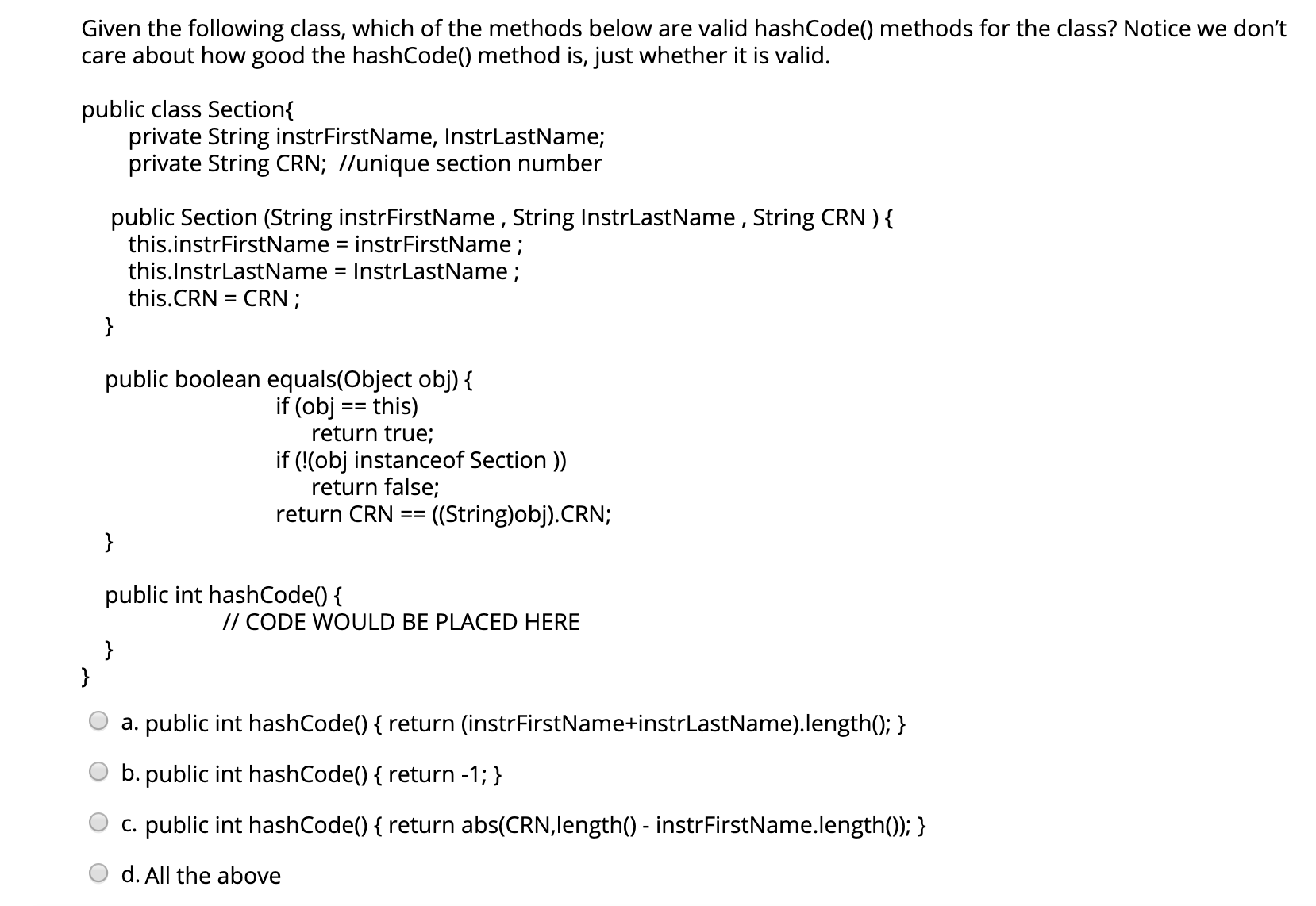 Given the following class, which of the methods below are valid hashCode() methods for the class? Notice we don't care about how good the hashCode() method is, just whether it is valid.

public class Section{
    private String instrFirstName, InstrLastName;
    private String CRN;  //unique section number

    public Section (String instrFirstName , String InstrLastName , String CRN ) {
    this.instrFirstName = instrFirstName ;
    this.InstrLastName = InstrLastName ;
    this.CRN = CRN ;
    }

    public boolean equals(Object obj) {
        if (obj == this)
            return true;
        if (!(obj instanceof Section ))
            return false;
        return CRN == ((String)obj).CRN;
    }

    public int hashCode() {
        // CODE WOULD BE PLACED HERE
    }
}

a. public int hashCode() { return (instrFirstName+instrLastName).length(); }

b. public int hashCode() { return -1; }

c. public int hashCode() { return abs(CRN,length() - instrFirstName.length()); }

d. All the above